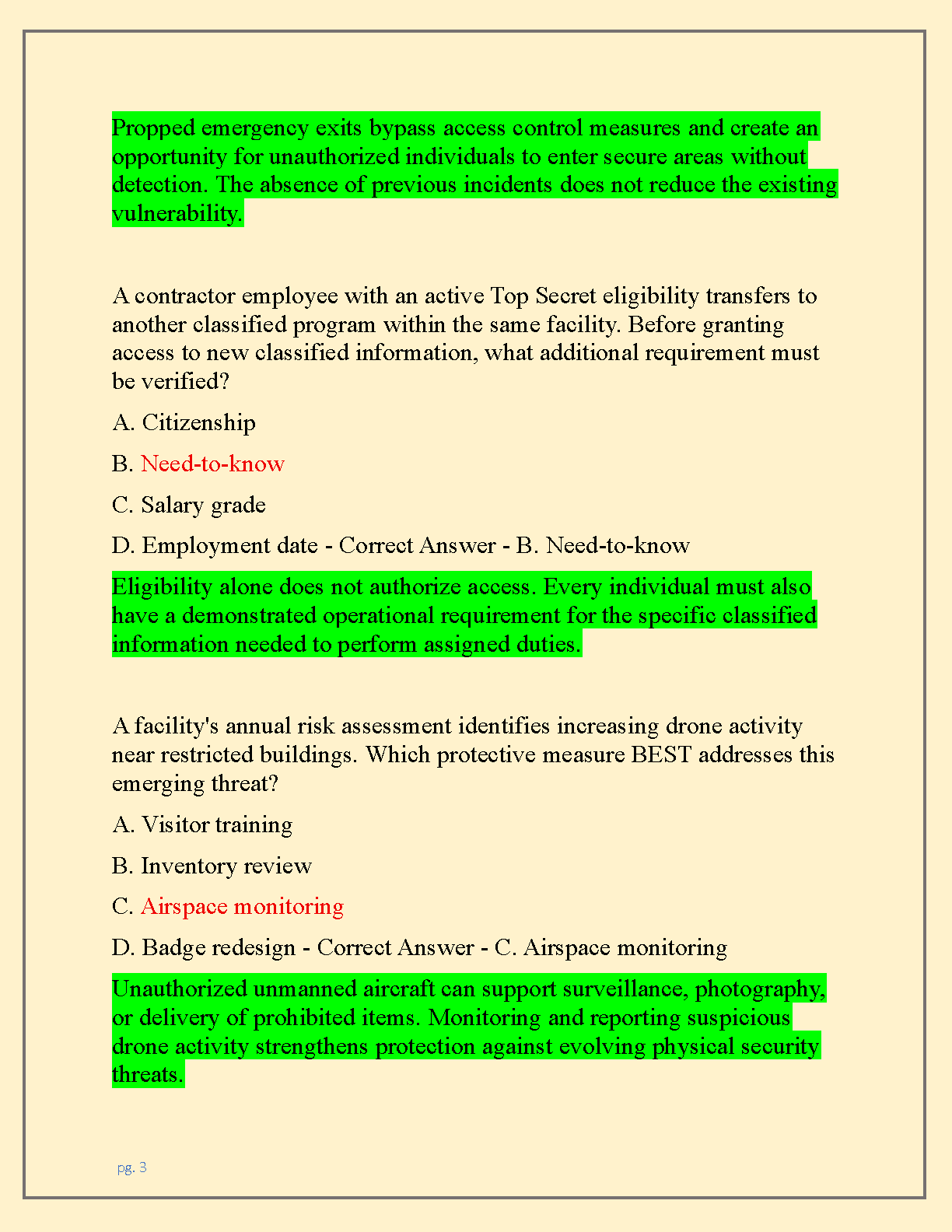 Propped emergency exits bypass access control measures and create an opportunity for unauthorized individuals to enter secure areas without detection. The absence of previous incidents does not reduce the existing vulnerability.

A contractor employee with an active Top Secret eligibility transfers to another classified program within the same facility. Before granting access to new classified information, what additional requirement must be verified?

A. Citizenship

B. Need-to-know

C. Salary grade

D. Employment date - Correct Answer - B. Need-to-know

Eligibility alone does not authorize access. Every individual must also have a demonstrated operational requirement for the specific classified information needed to perform assigned duties.

A facility's annual risk assessment identifies increasing drone activity near restricted buildings. Which protective measure BEST addresses this emerging threat?

A. Visitor training

B. Inventory review

C. Airspace monitoring

D. Badge redesign - Correct Answer - C. Airspace monitoring

Unauthorized unmanned aircraft can support surveillance, photography, or delivery of prohibited items. Monitoring and reporting suspicious drone activity strengthens protection against evolving physical security threats.

pg. 3